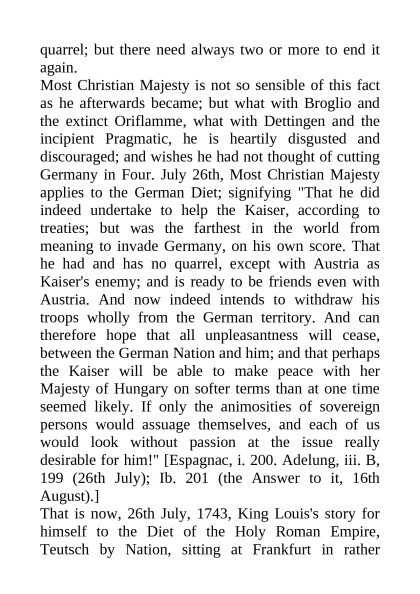 quarrel; but there need always two or more to end it again.
Most Christian Majesty is not so sensible of this fact as he afterwards became; but what with Broglio and the extinct Oriflamme, what with Dettingen and the incipient Pragmatic, he is heartily disgusted and discouraged; and wishes he had not thought of cutting Germany in Four. July 26th, Most Christian Majesty applies to the German Diet; signifying "That he did indeed undertake to help the Kaiser, according to treaties; but was the farthest in the world from meaning to invade Germany, on his own score. That he had and has no quarrel, except with Austria as Kaiser's enemy; and is ready to be friends even with Austria. And now indeed intends to withdraw his troops wholly from the German territory. And can therefore hope that all unpleasantness will cease, between the German Nation and him; and that perhaps the Kaiser will be able to make peace with her Majesty of Hungary on softer terms than at one time seemed likely. If only the animosities of sovereign persons would assuage themselves, and each of us would look without passion at the issue really desirable for him!" [Espagnac, i. 200. Adelung, iii. B, 199 (26th July); Ib. 201 (the Answer to it, 16th August).]
That is now, 26th July, 1743, King Louis's story for himself to the Diet of the Holy Roman Empire, Teutsch by Nation, sitting at Frankfurt in rather